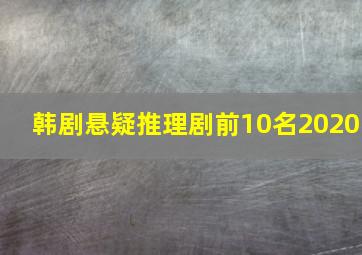 韩剧悬疑推理剧前10名2020